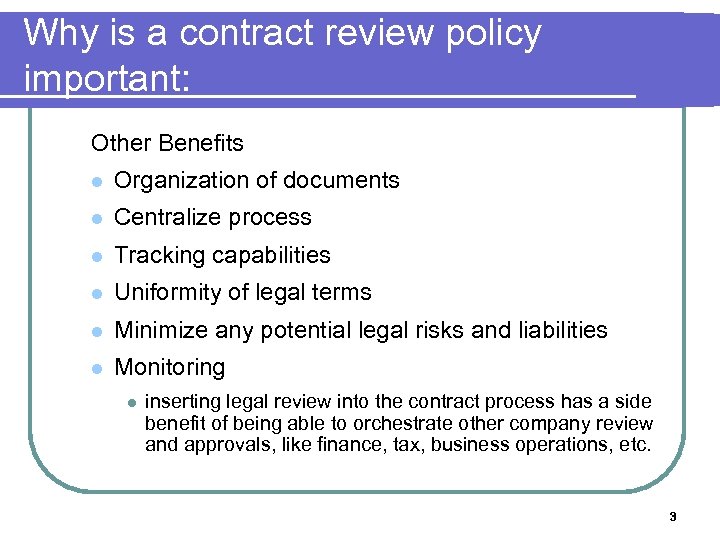 Why is a contract review policy important:

Other Benefits

- Organization of documents
- Centralize process
- Tracking capabilities
- Uniformity of legal terms
- Minimize any potential legal risks and liabilities
- Monitoring
  - inserting legal review into the contract process has a side benefit of being able to orchestrate other company review and approvals, like finance, tax, business operations, etc.

3